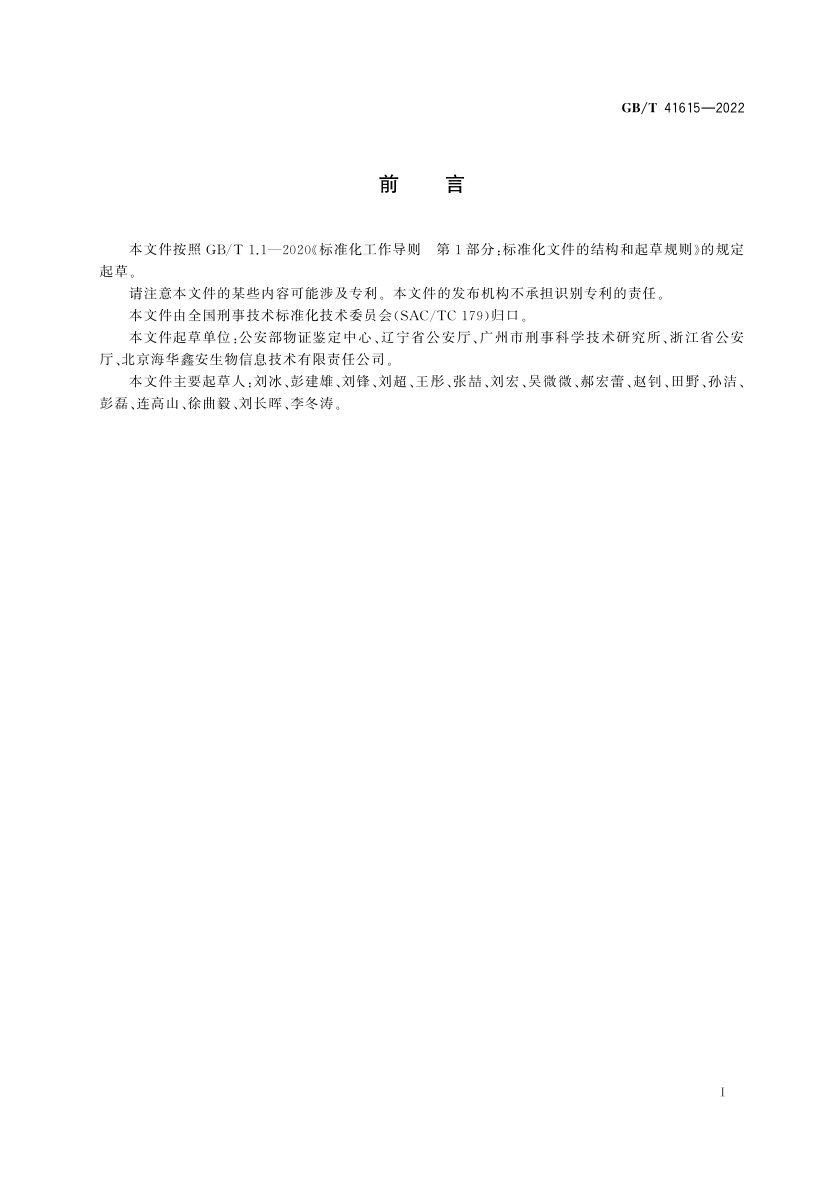 GB/T 41615—2022

前　言

本文件按照 GB/T 1.1—2020《标准化工作导则　第1部分：标准化文件的结构和起草规则》的规定起草。

请注意本文件的某些内容可能涉及专利。本文件的发布机构不承担识别专利的责任。

本文件由全国刑事技术标准化技术委员会(SAC/TC 179)归口。

本文件起草单位：公安部物证鉴定中心、辽宁省公安厅、广州市刑事科学技术研究所、浙江省公安厅、北京海华鑫安生物信息技术有限责任公司。

本文件主要起草人：刘冰、彭建雄、刘锋、刘超、王彤、张喆、刘宏、吴微微、郝宏蕾、赵钊、田野、孙洁、彭磊、连高山、徐曲毅、刘长晖、李冬涛。

I